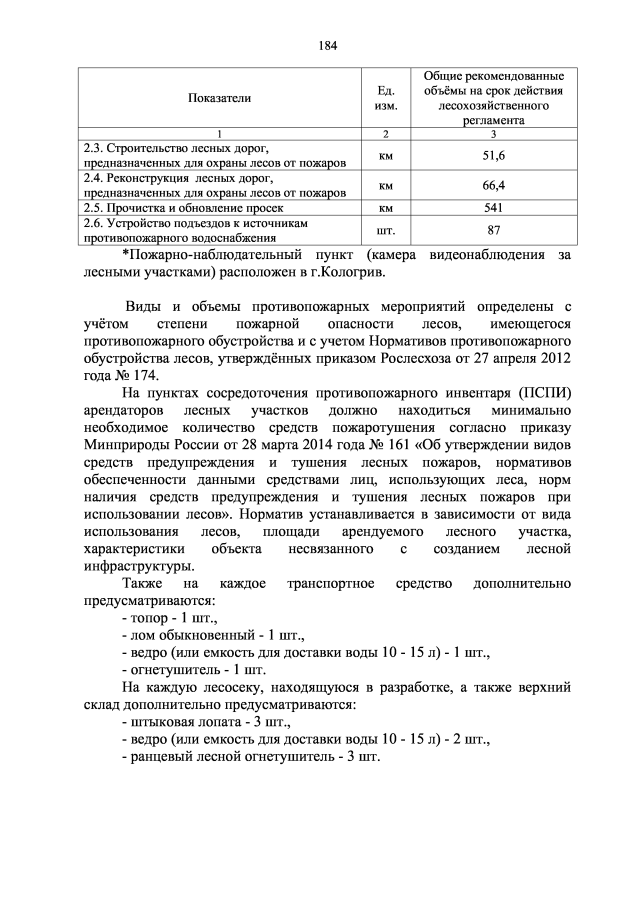 184

| Показатели | Ед. изм. | Общие рекомендованные объёмы на срок действия лесохозяйственного регламента |
|---|---|---|
| 1 | 2 | 3 |
| 2.3. Строительство лесных дорог, предназначенных для охраны лесов от пожаров | км | 51,6 |
| 2.4. Реконструкция лесных дорог, предназначенных для охраны лесов от пожаров | км | 66,4 |
| 2.5. Прочистка и обновление просек | км | 541 |
| 2.6. Устройство подъездов к источникам противопожарного водоснабжения | шт. | 87 |

*Пожарно-наблюдательный пункт (камера видеонаблюдения за лесными участками) расположен в г.Кологрив.

Виды и объемы противопожарных мероприятий определены с учётом степени пожарной опасности лесов, имеющегося противопожарного обустройства и с учетом Нормативов противопожарного обустройства лесов, утверждённых приказом Рослесхоза от 27 апреля 2012 года № 174.

На пунктах сосредоточения противопожарного инвентаря (ПСПИ) арендаторов лесных участков должно находиться минимально необходимое количество средств пожаротушения согласно приказу Минприроды России от 28 марта 2014 года № 161 «Об утверждении видов средств предупреждения и тушения лесных пожаров, нормативов обеспеченности данными средствами лиц, использующих леса, норм наличия средств предупреждения и тушения лесных пожаров при использовании лесов». Норматив устанавливается в зависимости от вида использования лесов, площади арендуемого лесного участка, характеристики объекта несвязанного с созданием лесной инфраструктуры.

Также на каждое транспортное средство дополнительно предусматриваются:
- топор - 1 шт.,
- лом обыкновенный - 1 шт.,
- ведро (или емкость для доставки воды 10 - 15 л) - 1 шт.,
- огнетушитель - 1 шт.

На каждую лесосеку, находящуюся в разработке, а также верхний склад дополнительно предусматриваются:
- штыковая лопата - 3 шт.,
- ведро (или емкость для доставки воды 10 - 15 л) - 2 шт.,
- ранцевый лесной огнетушитель - 3 шт.